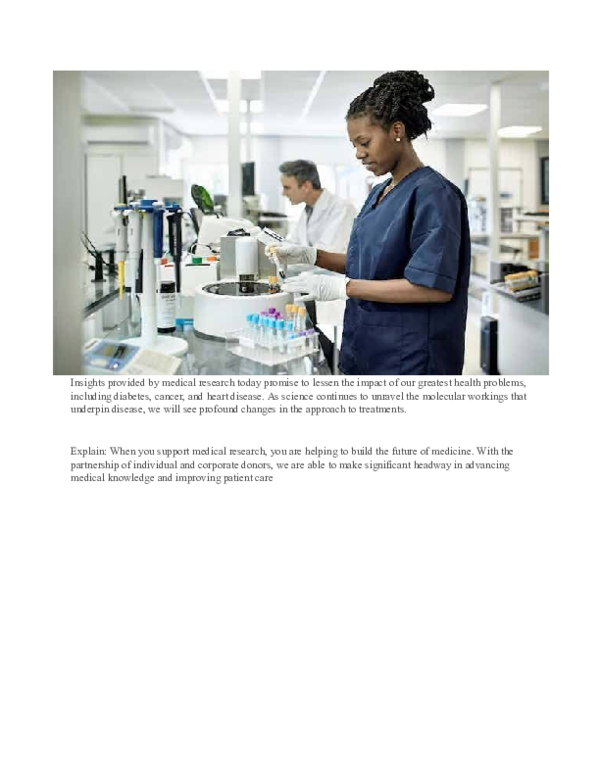 Insights provided by medical research today promise to lessen the impact of our greatest health problems, including diabetes, cancer, and heart disease. As science continues to unravel the molecular workings that underpin disease, we will see profound changes in the approach to treatments.

Explain: When you support medical research, you are helping to build the future of medicine. With the partnership of individual and corporate donors, we are able to make significant headway in advancing medical knowledge and improving patient care